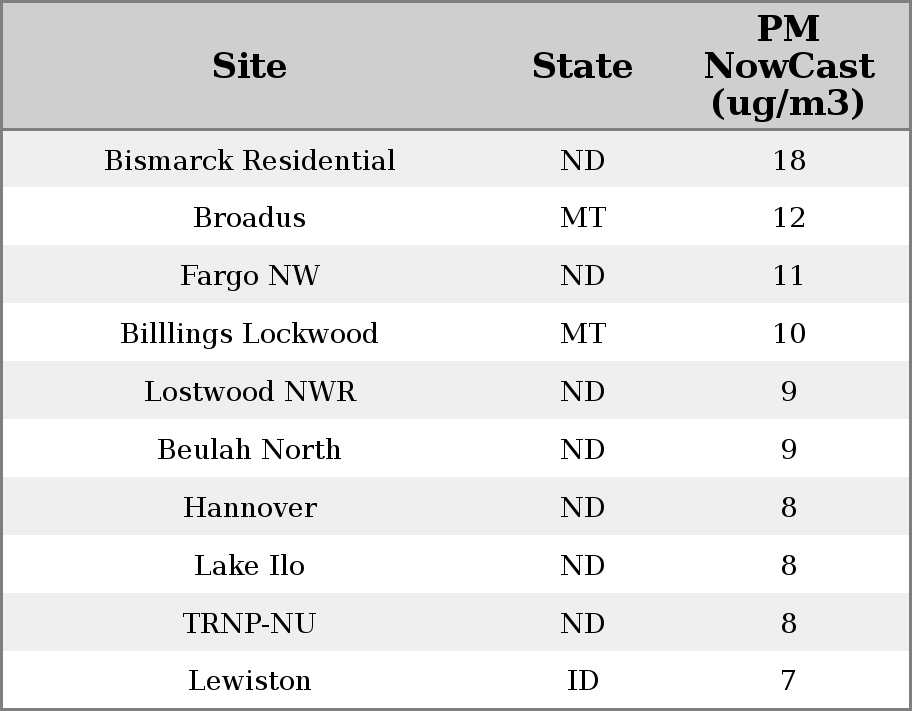 | Site | State | PM NowCast (ug/m3) |
|---|---|---|
| Bismarck Residential | ND | 18 |
| Broadus | MT | 12 |
| Fargo NW | ND | 11 |
| Billlings Lockwood | MT | 10 |
| Lostwood NWR | ND | 9 |
| Beulah North | ND | 9 |
| Hannover | ND | 8 |
| Lake Ilo | ND | 8 |
| TRNP-NU | ND | 8 |
| Lewiston | ID | 7 |